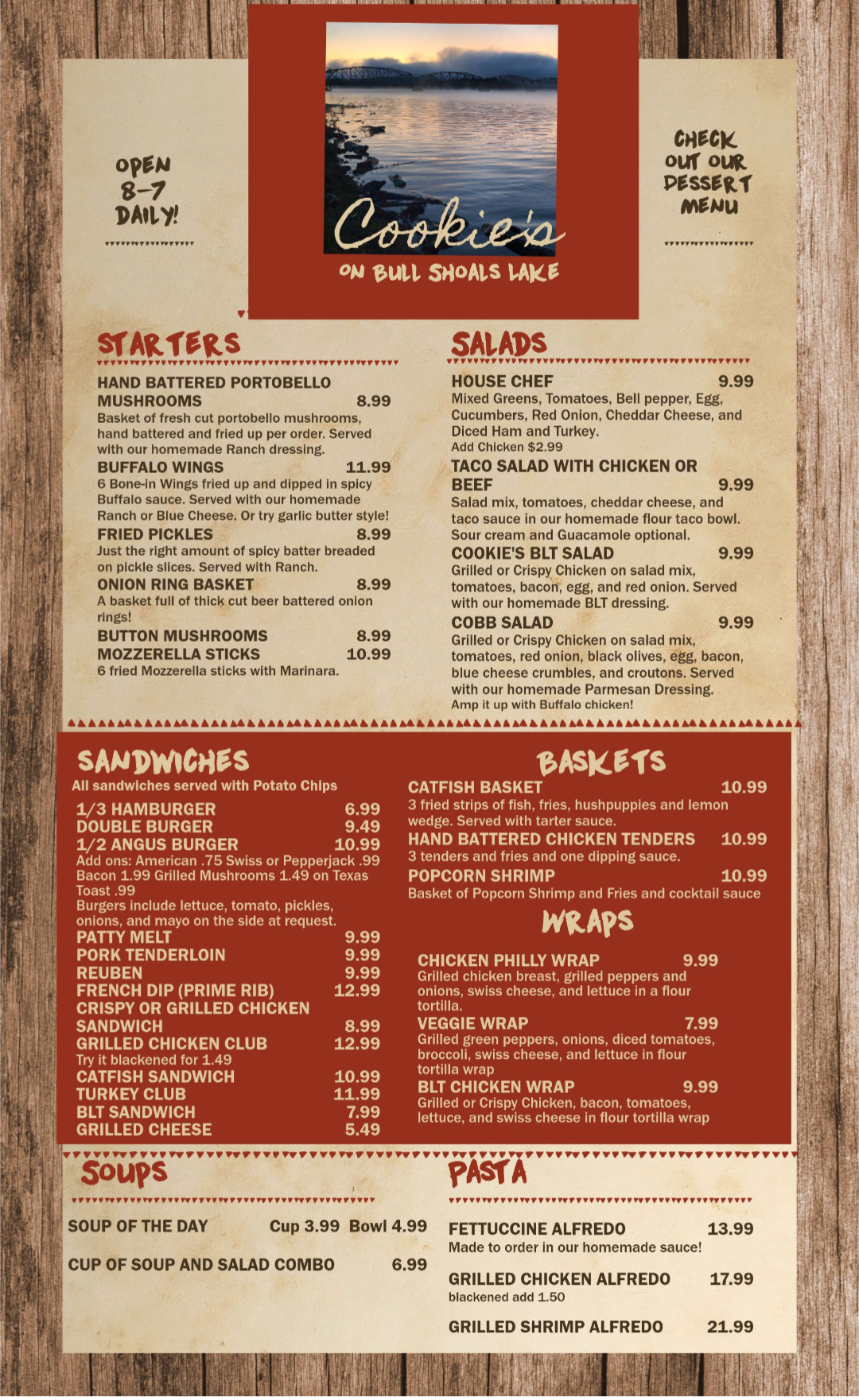 OPEN 8-7 DAILY!

Cookie's

ON BULL SHOALS LAKE

CHECK OUT OUR DESSERT MENU

STARTERS

HAND BATTERED PORTOBELLO MUSHROOMS 8.99
Basket of fresh cut portobello mushrooms, hand battered and fried up per order. Served with our homemade Ranch dressing.

BUFFALO WINGS 11.99
6 Bone-in Wings fried up and dipped in spicy Buffalo sauce. Served with our homemade Ranch or Blue Cheese. Or try garlic butter style!

FRIED PICKLES 8.99
Just the right amount of spicy batter breaded on pickle slices. Served with Ranch.

ONION RING BASKET 8.99
A basket full of thick cut beer battered onion rings!

BUTTON MUSHROOMS 8.99
MOZZERELLA STICKS 10.99
6 fried Mozzerella sticks with Marinara.

SALADS

HOUSE CHEF 9.99
Mixed Greens, Tomatoes, Bell pepper, Egg, Cucumbers, Red Onion, Cheddar Cheese, and Diced Ham and Turkey.
Add Chicken $2.99

TACO SALAD WITH CHICKEN OR BEEF 9.99
Salad mix, tomatoes, cheddar cheese, and taco sauce in our homemade flour taco bowl. Sour cream and Guacamole optional.

COOKIE'S BLT SALAD 9.99
Grilled or Crispy Chicken on salad mix, tomatoes, bacon, egg, and red onion. Served with our homemade BLT dressing.

COBB SALAD 9.99
Grilled or Crispy Chicken on salad mix, tomatoes, red onion, black olives, egg, bacon, blue cheese crumbles, and croutons. Served with our homemade Parmesan Dressing.
Amp it up with Buffalo chicken!

SANDWICHES
All sandwiches served with Potato Chips

1/3 HAMBURGER 6.99
DOUBLE BURGER 9.49
1/2 ANGUS BURGER 10.99
Add ons: American .75 Swiss or Pepperjack .99 Bacon 1.99 Grilled Mushrooms 1.49 on Texas Toast .99
Burgers include lettuce, tomato, pickles, onions, and mayo on the side at request.
PATTY MELT 9.99
PORK TENDERLOIN 9.99
REUBEN 9.99
FRENCH DIP (PRIME RIB) 12.99
CRISPY OR GRILLED CHICKEN SANDWICH 8.99
GRILLED CHICKEN CLUB 12.99
Try it blackened for 1.49
CATFISH SANDWICH 10.99
TURKEY CLUB 11.99
BLT SANDWICH 7.99
GRILLED CHEESE 5.49

BASKETS

CATFISH BASKET 10.99
3 fried strips of fish, fries, hushpuppies and lemon wedge. Served with tarter sauce.

HAND BATTERED CHICKEN TENDERS 10.99
3 tenders and fries and one dipping sauce.

POPCORN SHRIMP 10.99
Basket of Popcorn Shrimp and Fries and cocktail sauce

WRAPS

CHICKEN PHILLY WRAP 9.99
Grilled chicken breast, grilled peppers and onions, swiss cheese, and lettuce in a flour tortilla.

VEGGIE WRAP 7.99
Grilled green peppers, onions, diced tomatoes, broccoli, swiss cheese, and lettuce in flour tortilla wrap

BLT CHICKEN WRAP 9.99
Grilled or Crispy Chicken, bacon, tomatoes, lettuce, and swiss cheese in flour tortilla wrap

SOUPS

SOUP OF THE DAY Cup 3.99 Bowl 4.99

CUP OF SOUP AND SALAD COMBO 6.99

PASTA

FETTUCCINE ALFREDO 13.99
Made to order in our homemade sauce!

GRILLED CHICKEN ALFREDO 17.99
blackened add 1.50

GRILLED SHRIMP ALFREDO 21.99